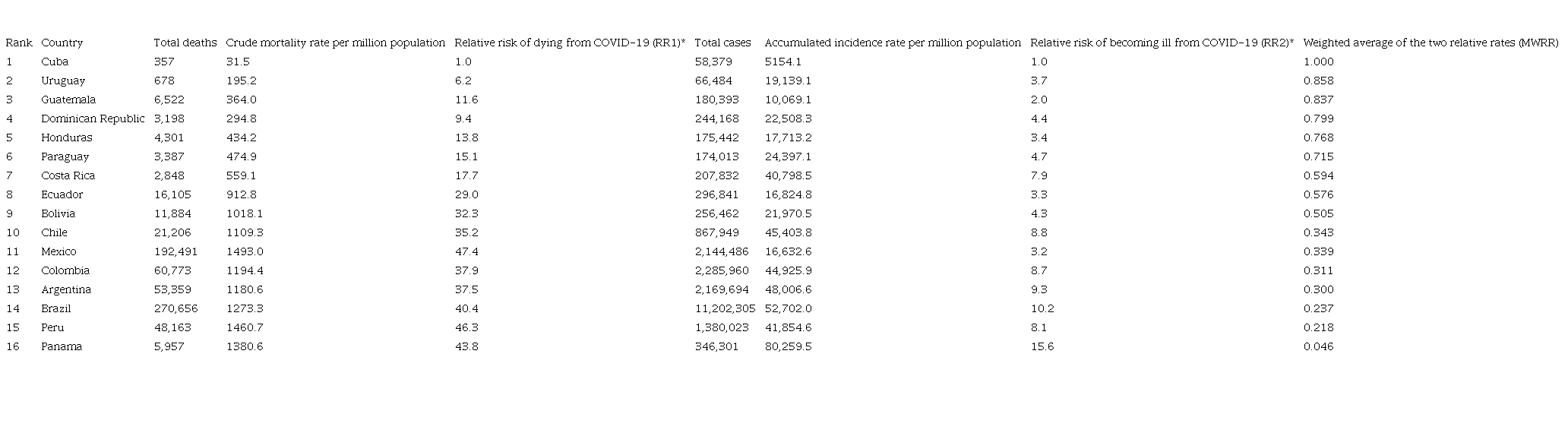 | Rank | Country | Total deaths | Crude mortality rate per million population | Relative risk of dying from COVID-19 (RR1)* | Total cases | Accumulated incidence rate per million population | Relative risk of becoming ill from COVID-19 (RR2)* | Weighted average of the two relative rates (MWRR) |
|---|---|---|---|---|---|---|---|---|
| 1 | Cuba | 357 | 31.5 | 1.0 | 58,379 | 5154.1 | 1.0 | 1.000 |
| 2 | Uruguay | 678 | 195.2 | 6.2 | 66,484 | 19,139.1 | 3.7 | 0.858 |
| 3 | Guatemala | 6,522 | 364.0 | 11.6 | 180,393 | 10,069.1 | 2.0 | 0.837 |
| 4 | Dominican Republic | 3,198 | 294.8 | 9.4 | 244,168 | 22,508.3 | 4.4 | 0.799 |
| 5 | Honduras | 4,301 | 434.2 | 13.8 | 175,442 | 17,713.2 | 3.4 | 0.768 |
| 6 | Paraguay | 3,387 | 474.9 | 15.1 | 174,013 | 24,397.1 | 4.7 | 0.715 |
| 7 | Costa Rica | 2,848 | 559.1 | 17.7 | 207,832 | 40,798.5 | 7.9 | 0.594 |
| 8 | Ecuador | 16,105 | 912.8 | 29.0 | 296,841 | 16,824.8 | 3.3 | 0.576 |
| 9 | Bolivia | 11,884 | 1018.1 | 32.3 | 256,462 | 21,970.5 | 4.3 | 0.505 |
| 10 | Chile | 21,206 | 1109.3 | 35.2 | 867,949 | 45,403.8 | 8.8 | 0.343 |
| 11 | Mexico | 192,491 | 1493.0 | 47.4 | 2,144,486 | 16,632.6 | 3.2 | 0.339 |
| 12 | Colombia | 60,773 | 1194.4 | 37.9 | 2,285,960 | 44,925.9 | 8.7 | 0.311 |
| 13 | Argentina | 53,359 | 1180.6 | 37.5 | 2,169,694 | 48,006.6 | 9.3 | 0.300 |
| 14 | Brazil | 270,656 | 1273.3 | 40.4 | 11,202,305 | 52,702.0 | 10.2 | 0.237 |
| 15 | Peru | 48,163 | 1460.7 | 46.3 | 1,380,023 | 41,854.6 | 8.1 | 0.218 |
| 16 | Panama | 5,957 | 1380.6 | 43.8 | 346,301 | 80,259.5 | 15.6 | 0.046 |